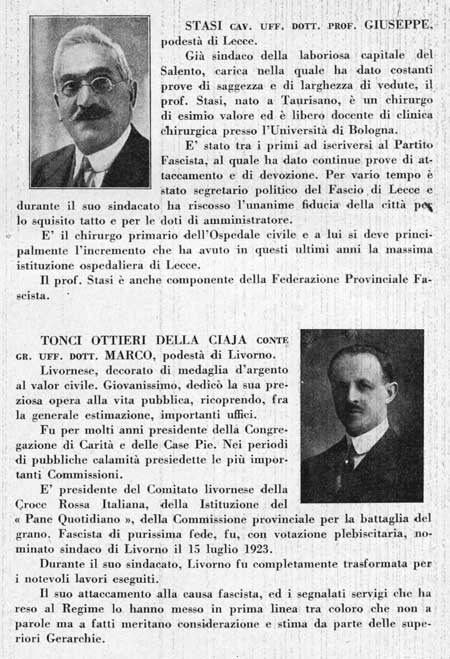 STASI CAV. UFF. DOTT. PROF. GIUSEPPE, podestà di Lecce.

Già sindaco della laboriosa capitale del Salento, carica nella quale ha dato costanti prove di saggezza e di larghezza di vedute, il prof. Stasi, nato a Taurisano, è un chirurgo di esimio valore ed è libero docente di clinica chirurgica presso l'Università di Bologna.

E' stato tra i primi ad iscriversi al Partito Fascista, al quale ha dato continue prove di attaccamento e di devozione. Per vario tempo è stato segretario politico del Fascio di Lecce e durante il suo sindacato ha riscosso l'unanime fiducia della città per lo squisito tatto e per le doti di amministratore.

E' il chirurgo primario dell'Ospedale civile e a lui si deve principalmente l'incremento che ha avuto in questi ultimi anni la massima istituzione ospedaliera di Lecce.

Il prof. Stasi è anche componente della Federazione Provinciale Fascista.

TONCI OTTIERI DELLA CIAJA CONTE GR. UFF. DOTT. MARCO, podestà di Livorno.

Livornese, decorato di medaglia d'argento al valor civile. Giovanissimo, dedicò la sua preziosa opera alla vita pubblica, ricoprendo, fra la generale estimazione, importanti uffici.

Fu per molti anni presidente della Congregazione di Carità e delle Case Pie. Nei periodi di pubbliche calamità presiedette le più importanti Commissioni.

E' presidente del Comitato livornese della Croce Rossa Italiana, della Istituzione del « Pane Quotidiano », della Commissione provinciale per la battaglia del grano. Fascista di purissima fede, fu, con votazione plebiscitaria, nominato sindaco di Livorno il 15 luglio 1923.

Durante il suo sindacato, Livorno fu completamente trasformata per i notevoli lavori eseguiti.

Il suo attaccamento alla causa fascista, ed i segnalati servigi che ha reso al Regime lo hanno messo in prima linea tra coloro che non a parole ma a fatti meritano considerazione e stima da parte delle superiori Gerarchie.